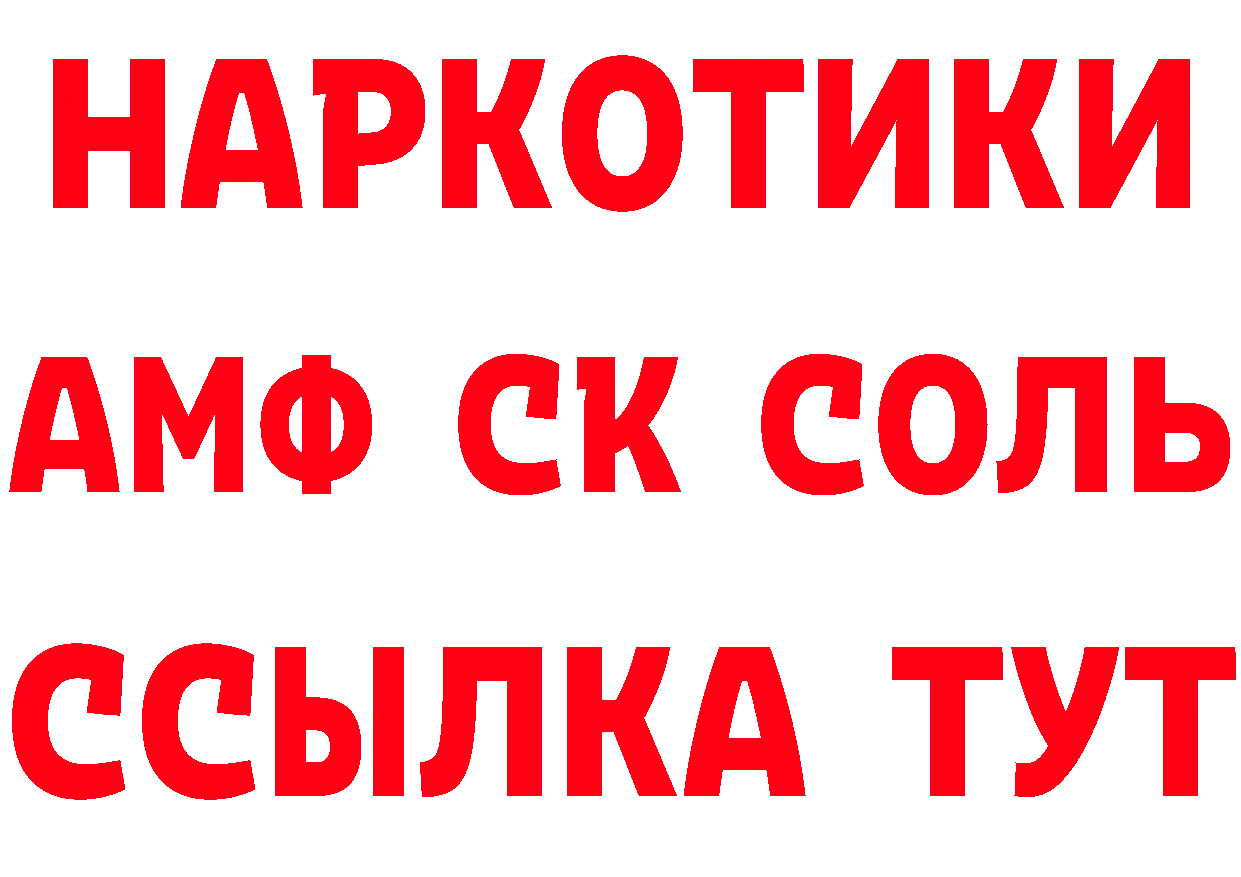 НАРКОТИКИ
АМФ СК СОЛЬ
ССЫЛКА ТУТ